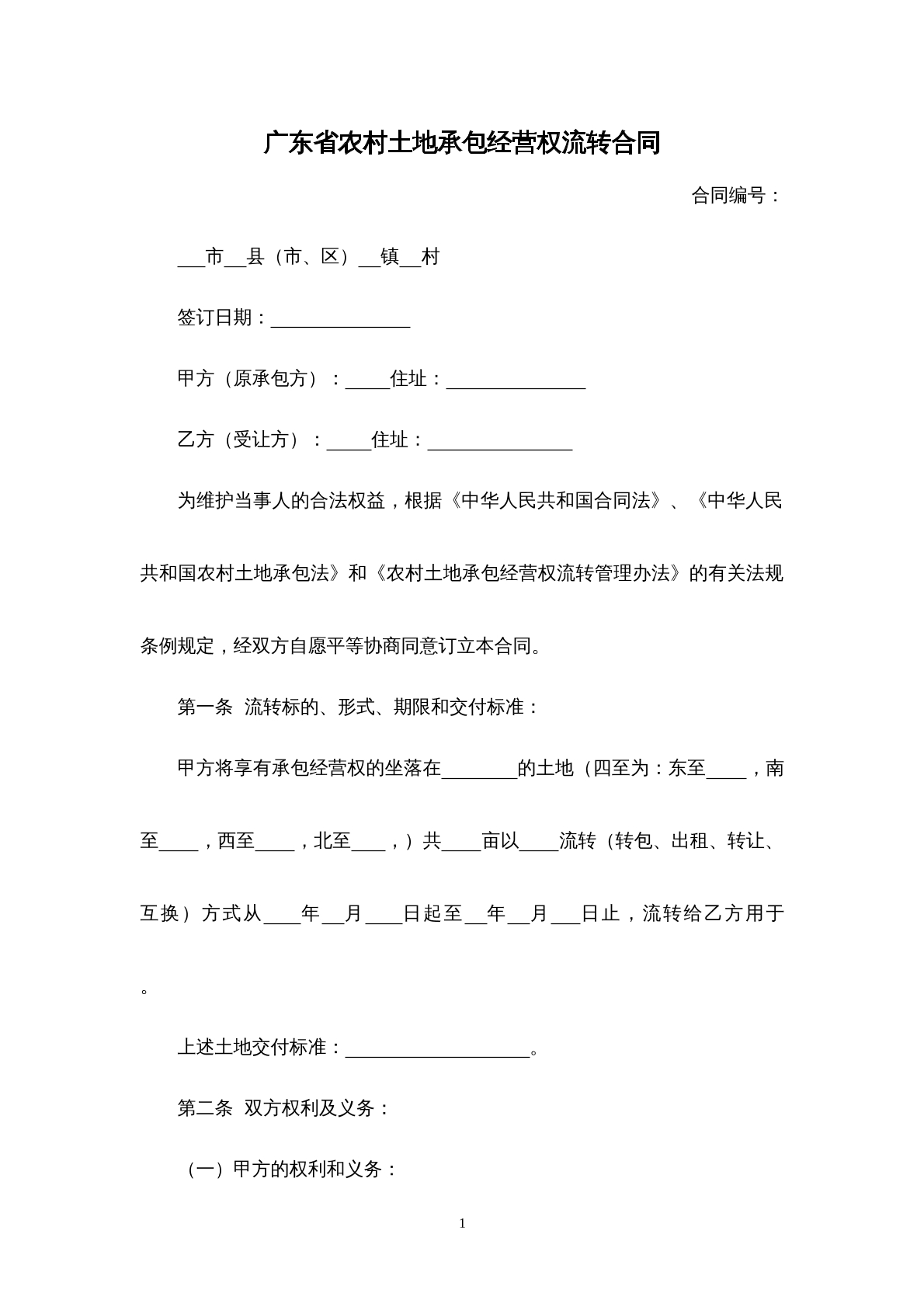 广东省农村土地承包经营权流转合同

合同编号：

____市____县（市、区）____镇____村

签订日期：____

甲方（原承包方）：____住址：____

乙方（受让方）：____住址：____

为维护当事人的合法权益，根据《中华人民共和国合同法》、《中华人民共和国农村土地承包法》和《农村土地承包经营权流转管理办法》的有关法规条例规定，经双方自愿平等协商同意订立本合同。

第一条 流转标的、形式、期限和交付标准：

甲方将享有承包经营权的坐落在____的土地（四至为：东至____，南至____，西至____，北至____，）共____亩以____流转（转包、出租、转让、互换）方式从____年____月____日起至____年____月____日止，流转给乙方用于。

上述土地交付标准：____。

第二条 双方权利及义务：

（一）甲方的权利和义务：

1